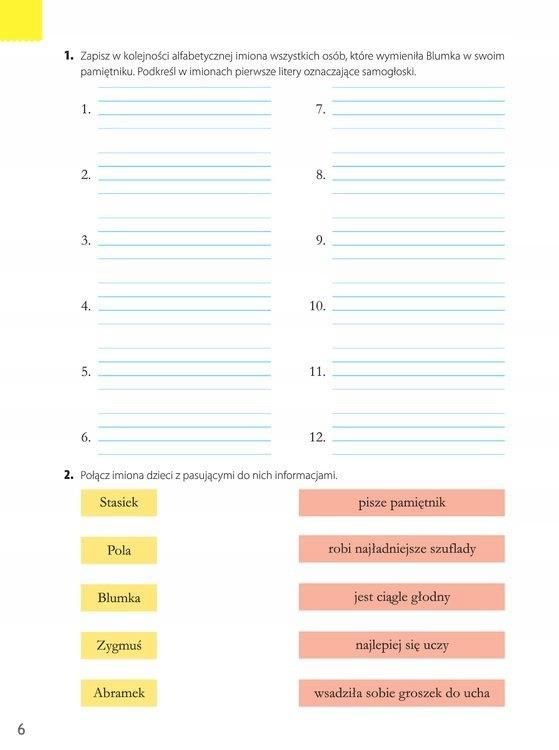 **1.** Zapisz w kolejności alfabetycznej imiona wszystkich osób, które wymieniła Blumka w swoim pamiętniku. Podkreśl w imionach pierwsze litery oznaczające samogłoski.

1.
2.
3.
4.
5.
6.

7.
8.
9.
10.
11.
12.

**2.** Połącz imiona dzieci z pasującymi do nich informacjami.

Stasiek
Pola
Blumka
Zygmuś
Abramek

pisze pamiętnik
robi najładniejsze szuflady
jest ciągle głodny
najlepiej się uczy
wsadziła sobie groszek do ucha

6